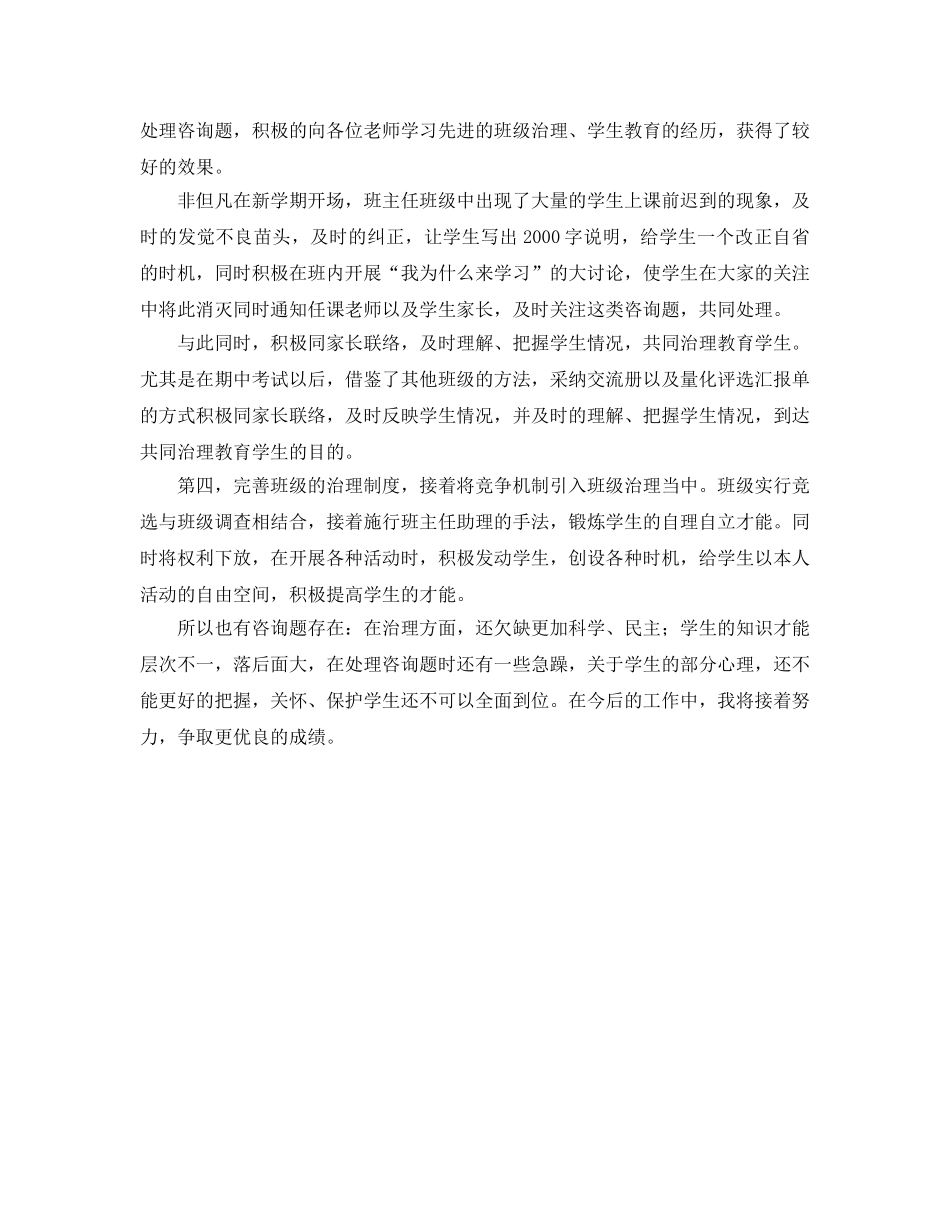 处理咨询题，积极的向各位老师学习先进的班级治理、学生教育的经历，获得了较好的效果。

非但凡在新学期开场，班主任班级中出现了大量的学生上课前迟到的现象，及时的发觉不良苗头，及时的纠正，让学生写出 2000 字说明，给学生一个改正自省的时机，同时积极在班内开展“我为什么来学习”的大讨论，使学生在大家的关注中将此消灭同时通知任课老师以及学生家长，及时关注这类咨询题，共同处理。

与此同时，积极同家长联络，及时理解、把握学生情况，共同治理教育学生。尤其是在期中考试以后，借鉴了其他班级的方法，采纳交流册以及量化评选汇报单的方式积极同家长联络，及时反映学生情况，并及时的理解、把握学生情况，到达共同治理教育学生的目的。

第四，完善班级的治理制度，接着将竞争机制引入班级治理当中。班级实行竞选与班级调查相结合，接着施行班主任助理的手法，锻炼学生的自理自立才能。同时将权利下放，在开展各种活动时，积极发动学生，创设各种时机，给学生以本人活动的自由空间，积极提高学生的才能。

所以也有咨询题存在：在治理方面，还欠缺更加科学、民主；学生的知识才能层次不一，落后面大，在处理咨询题时还有一些急躁，关于学生的部分心理，还不能更好的把握，关怀、保护学生还不可以全面到位。在今后的工作中，我将接着努力，争取更优良的成绩。